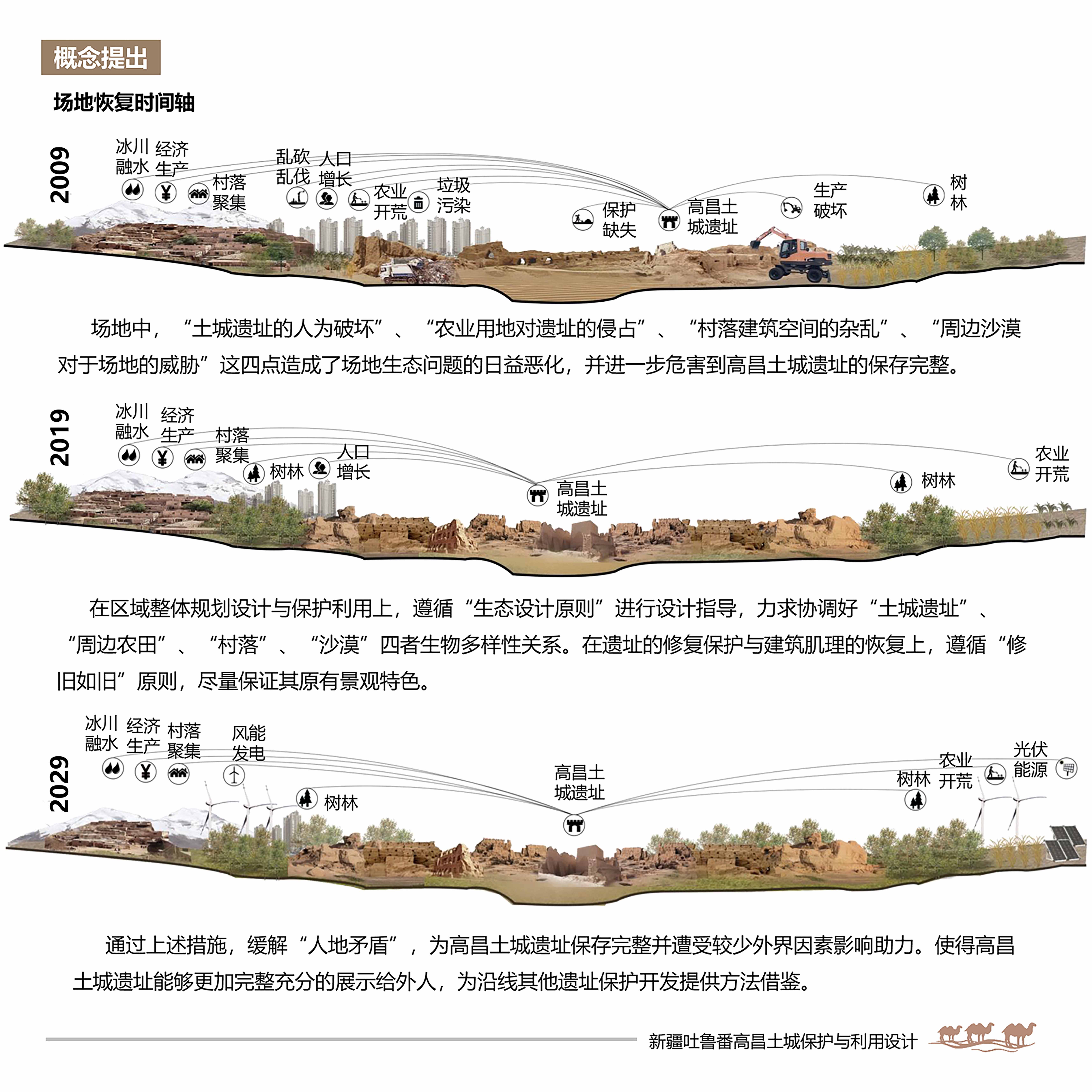 概念提出

场地恢复时间轴

2009

冰川融水 经济生产 村落聚集 乱砍乱伐 人口增长 农业开荒 垃圾污染 保护缺失 高昌土城遗址 生产破坏 树林

场地中，“土城遗址的人为破坏”、“农业用地对遗址的侵占”、“村落建筑空间的杂乱”、“周边沙漠对于场地的威胁”这四点造成了场地生态问题的日益恶化，并进一步危害到高昌土城遗址的保存完整。

2019

冰川融水 经济生产 村落聚集 树林 人口增长 高昌土城遗址 树林 农业开荒

在区域整体规划设计与保护利用上，遵循“生态设计原则”进行设计指导，力求协调好“土城遗址”、“周边农田”、“村落”、“沙漠”四者生物多样性关系。在遗址的修复保护与建筑肌理的恢复上，遵循“修旧如旧”原则，尽量保证其原有景观特色。

2029

冰川融水 经济生产 村落聚集 风能发电 树林 高昌土城遗址 树林 农业开荒 光伏能源

通过上述措施，缓解“人地矛盾”，为高昌土城遗址保存完整并遭受较少外界因素影响助力。使得高昌土城遗址能够更加完整充分的展示给外人，为沿线其他遗址保护开发提供方法借鉴。

新疆吐鲁番高昌土城保护与利用设计